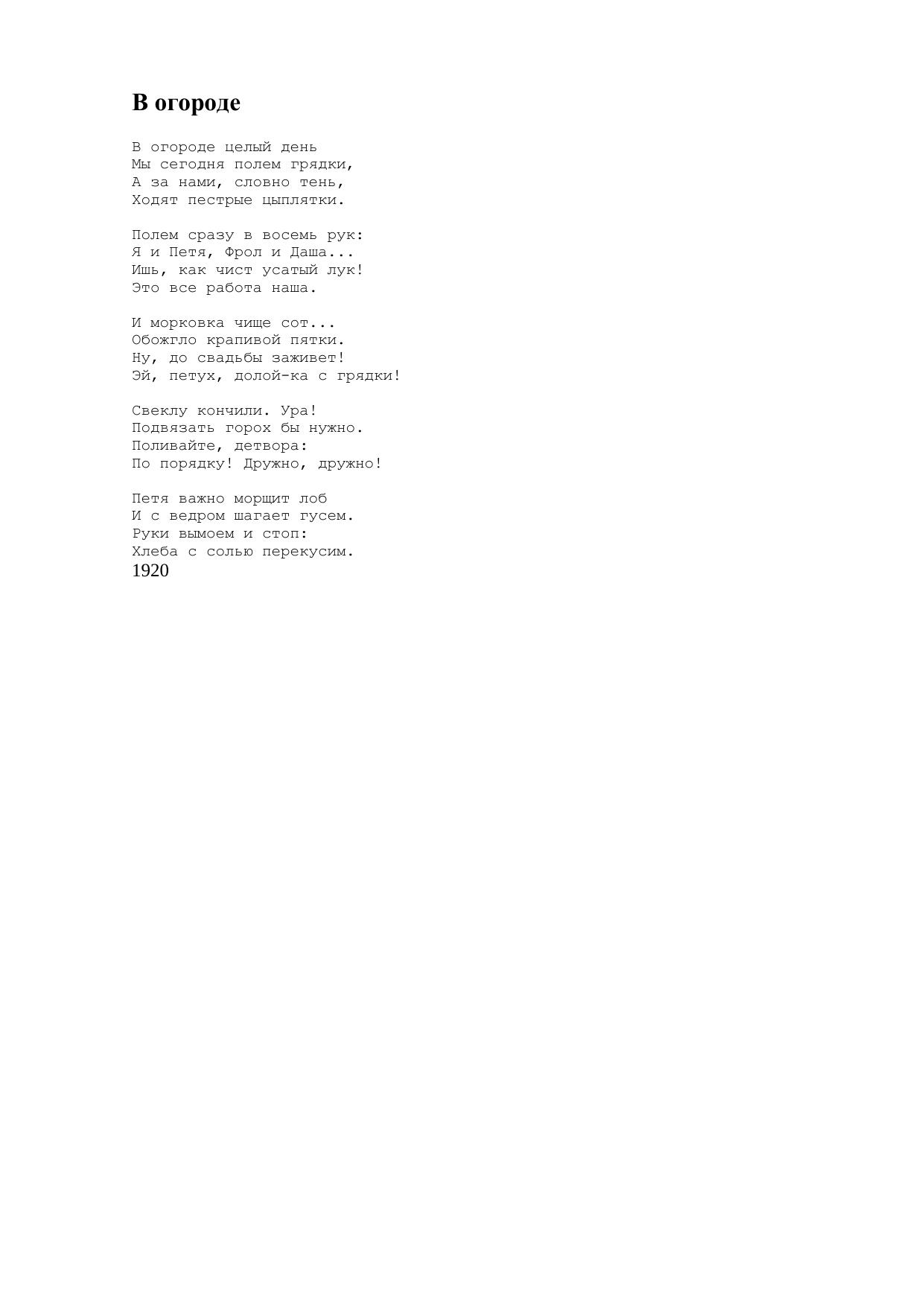 В огороде

В огороде целый день
Мы сегодня полем грядки,
А за нами, словно тень,
Ходят пестрые цыплятки.

Полем сразу в восемь рук:
Я и Петя, Фрол и Даша...
Ишь, как чист усатый лук!
Это все работа наша.

И морковка чище сот...
Обожгло крапивой пятки.
Ну, до свадьбы заживет!
Эй, петух, долой-ка с грядки!

Свеклу кончили. Ура!
Подвязать горох бы нужно.
Поливайте, детвора:
По порядку! Дружно, дружно!

Петя важно морщит лоб
И с ведром шагает гусем.
Руки вымоем и стоп:
Хлеба с солью перекусим.
1920